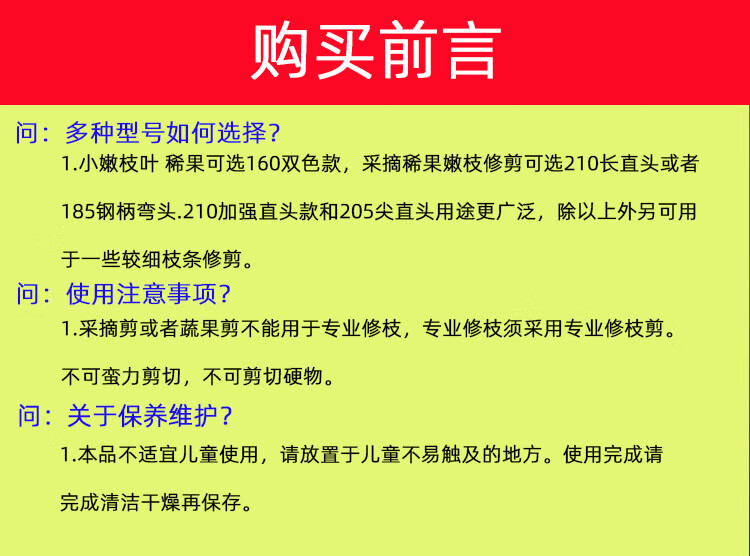 购买前言

问：多种型号如何选择？

1.小嫩枝叶 稀果可选160双色款，采摘稀果嫩枝修剪可选210长直头或者185钢柄弯头.210加强直头款和205尖直头用途更广泛，除以上外另可用于一些较细枝条修剪。

问：使用注意事项？

1.采摘剪或者蔬果剪不能用于专业修枝，专业修枝须采用专业修枝剪。不可蛮力剪切，不可剪切硬物。

问：关于保养维护？

1.本品不适宜儿童使用，请放置于儿童不易触及的地方。使用完成请完成清洁干燥再保存。